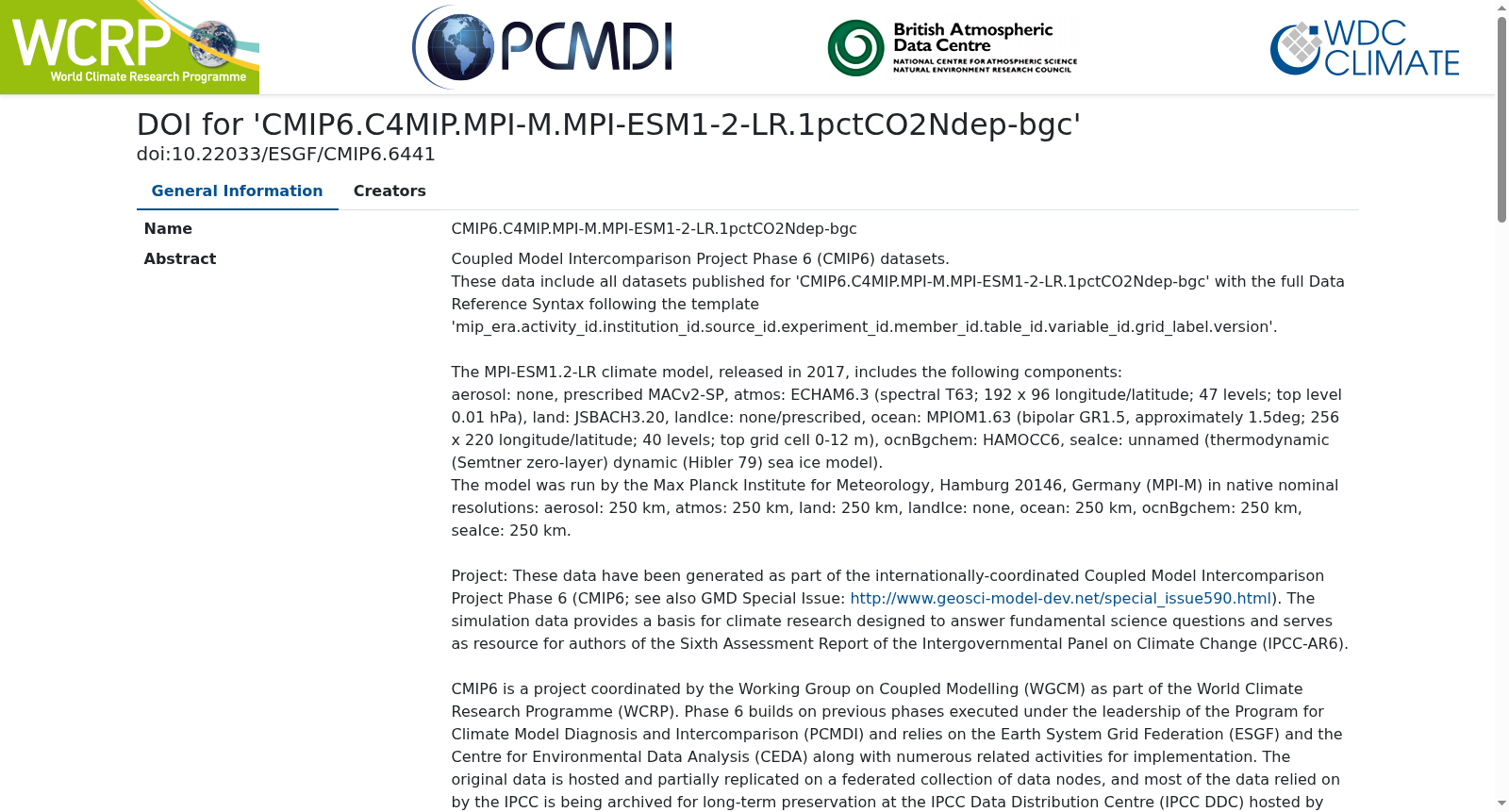 WCRP World Climate Research Programme

PCMDI

British Atmospheric Data Centre
NATIONAL CENTRE FOR ATMOSPHERIC SCIENCE
NATURAL ENVIRONMENT RESEARCH COUNCIL

WDC CLIMATE

DOI for 'CMIP6.C4MIP.MPI-M.MPI-ESM1-2-LR.1pctCO2Ndep-bgc'
doi:10.22033/ESGF/CMIP6.6441

General Information
Creators

Name
CMIP6.C4MIP.MPI-M.MPI-ESM1-2-LR.1pctCO2Ndep-bgc

Abstract
Coupled Model Intercomparison Project Phase 6 (CMIP6) datasets.
These data include all datasets published for 'CMIP6.C4MIP.MPI-M.MPI-ESM1-2-LR.1pctCO2Ndep-bgc' with the full Data Reference Syntax following the template 'mip_era.activity_id.institution_id.source_id.experiment_id.member_id.table_id.variable_id.grid_label.version'.

The MPI-ESM1.2-LR climate model, released in 2017, includes the following components:
aerosol: none, prescribed MACv2-SP, atmos: ECHAM6.3 (spectral T63; 192 x 96 longitude/latitude; 47 levels; top level 0.01 hPa), land: JSBACH3.20, landIce: none/prescribed, ocean: MPIOM1.63 (bipolar GR1.5, approximately 1.5deg; 256 x 220 longitude/latitude; 40 levels; top grid cell 0-12 m), ocnBgchem: HAMOCC6, seaIce: unnamed (thermodynamic (Semtner zero-layer) dynamic (Hibler 79) sea ice model).
The model was run by the Max Planck Institute for Meteorology, Hamburg 20146, Germany (MPI-M) in native nominal resolutions: aerosol: 250 km, atmos: 250 km, land: 250 km, landIce: none, ocean: 250 km, ocnBgchem: 250 km, seaIce: 250 km.

Project: These data have been generated as part of the internationally-coordinated Coupled Model Intercomparison Project Phase 6 (CMIP6; see also GMD Special Issue: http://www.geosci-model-dev.net/special_issue590.html). The simulation data provides a basis for climate research designed to answer fundamental science questions and serves as resource for authors of the Sixth Assessment Report of the Intergovernmental Panel on Climate Change (IPCC-AR6).

CMIP6 is a project coordinated by the Working Group on Coupled Modelling (WGCM) as part of the World Climate Research Programme (WCRP). Phase 6 builds on previous phases executed under the leadership of the Program for Climate Model Diagnosis and Intercomparison (PCMDI) and relies on the Earth System Grid Federation (ESGF) and the Centre for Environmental Data Analysis (CEDA) along with numerous related activities for implementation. The original data is hosted and partially replicated on a federated collection of data nodes, and most of the data relied on by the IPCC is being archived for long-term preservation at the IPCC Data Distribution Centre (IPCC DDC) hosted by